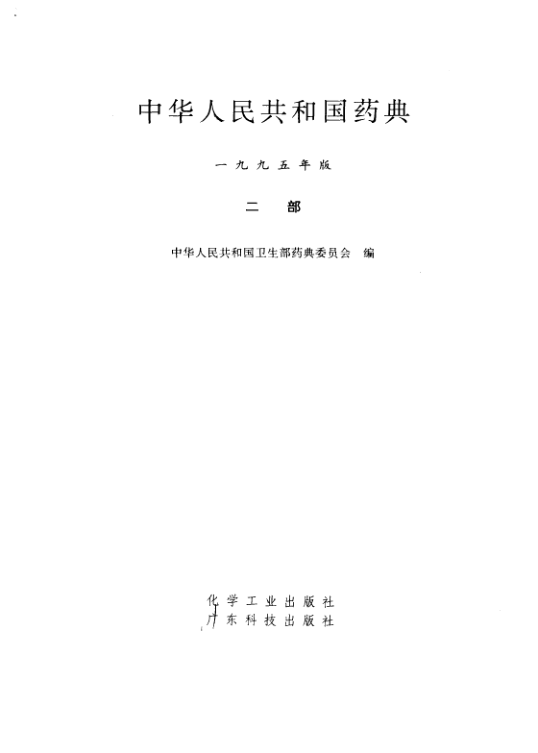 中华人民共和国药典

一九九五年版

二 部

中华人民共和国卫生部药典委员会 编

化学工业出版社
广东科技出版社